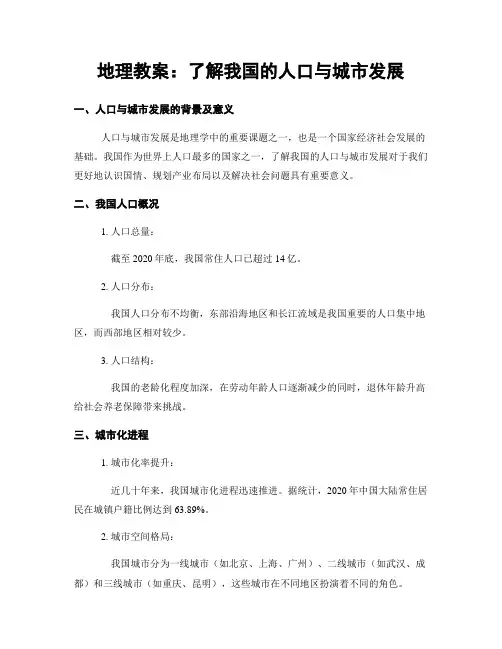 地理教案：了解我国的人口与城市发展

一、人口与城市发展的背景及意义

人口与城市发展是地理学中的重要课题之一，也是一个国家经济社会发展的基础。我国作为世界上人口最多的国家之一，了解我国的人口与城市发展对于我们更好地认识国情、规划产业布局以及解决社会问题具有重要意义。

二、我国人口概况

1. 人口总量：

截至 2020 年底，我国常住人口已超过 14 亿。

2. 人口分布：

我国人口分布不均衡，东部沿海地区和长江流域是我国重要的人口集中地区，而西部地区相对较少。

3. 人口结构：

我国的老龄化程度加深，在劳动年龄人口逐渐减少的同时，退休年龄升高给社会养老保障带来挑战。

三、城市化进程

1. 城市化率提升：

近几十年来，我国城市化进程迅速推进。据统计，2020 年中国大陆常住居民在城镇户籍比例达到 63.89%。

2. 城市空间格局：

我国城市分为一线城市（如北京、上海、广州）、二线城市（如武汉、成都）和三线城市（如重庆、昆明），这些城市在不同地区扮演着不同的角色。